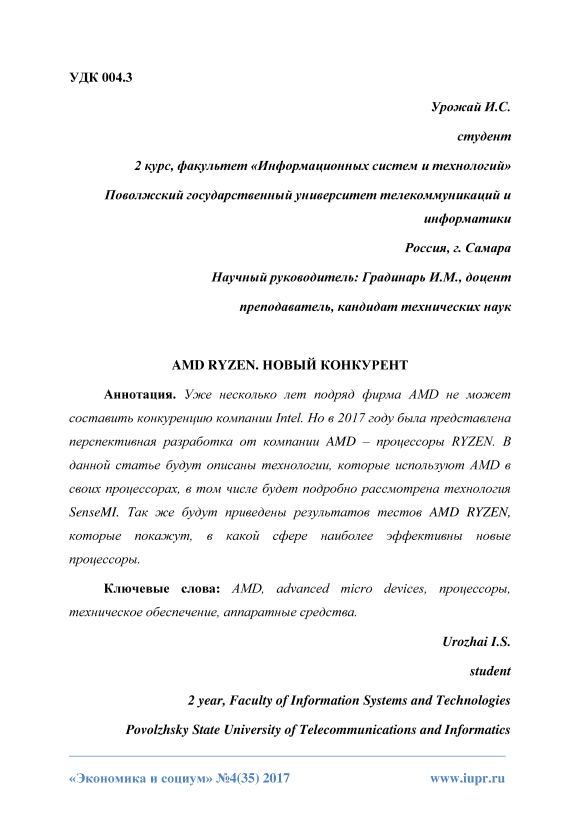 УДК 004.3

Урожай И.С.

студент

2 курс, факультет «Информационных систем и технологий»

Поволжский государственный университет телекоммуникаций и информатики

Россия, г. Самара

Научный руководитель: Градинарь И.М., доцент

преподаватель, кандидат технических наук

AMD RYZEN. НОВЫЙ КОНКУРЕНТ

Аннотация. Уже несколько лет подряд фирма AMD не может составить конкуренцию компании Intel. Но в 2017 году была представлена перспективная разработка от компании AMD – процессоры RYZEN. В данной статье будут описаны технологии, которые используют AMD в своих процессорах, в том числе будет подробно рассмотрена технология SenseMI. Так же будут приведены результатов тестов AMD RYZEN, которые покажут, в какой сфере наиболее эффективны новые процессоры.

Ключевые слова: AMD, advanced micro devices, процессоры, техническое обеспечение, аппаратные средства.

Urozhai I.S.

student

2 year, Faculty of Information Systems and Technologies

Povolzhsky State University of Telecommunications and Informatics

«Экономика и социум» №4(35) 2017 www.iupr.ru